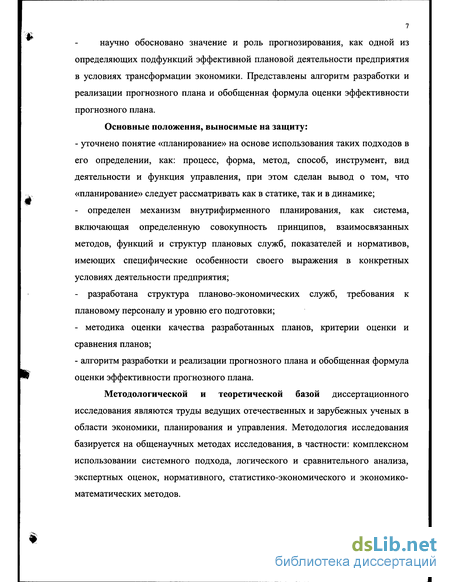 7

- научно обосновано значение и роль прогнозирования, как одной из определяющих подфункций эффективной плановой деятельности предприятия в условиях трансформации экономики. Представлены алгоритм разработки и реализации прогнозного плана и обобщенная формула оценки эффективности прогнозного плана.

Основные положения, выносимые на защиту:

- уточнено понятие «планирование» на основе использования таких подходов в его определении, как: процесс, форма, метод, способ, инструмент, вид деятельности и функция управления, при этом сделан вывод о том, что «планирование» следует рассматривать как в статике, так и в динамике;

- определен механизм внутрифирменного планирования, как система, включающая определенную совокупность принципов, взаимосвязанных методов, функций и структур плановых служб, показателей и нормативов, имеющих специфические особенности своего выражения в конкретных условиях деятельности предприятия;

- разработана структура планово-экономических служб, требования к плановому персоналу и уровню его подготовки;

- методика оценки качества разработанных планов, критерии оценки и сравнения планов;

- алгоритм разработки и реализации прогнозного плана и обобщенная формула оценки эффективности прогнозного плана.

Методологической и теоретической базой диссертационного исследования являются труды ведущих отечественных и зарубежных ученых в области экономики, планирования и управления. Методология исследования базируется на общенаучных методах исследования, в частности: комплексном использовании системного подхода, логического и сравнительного анализа, экспертных оценок, нормативного, статистико-экономического и экономико-математических методов.

dsLib.net
библиотека диссертаций